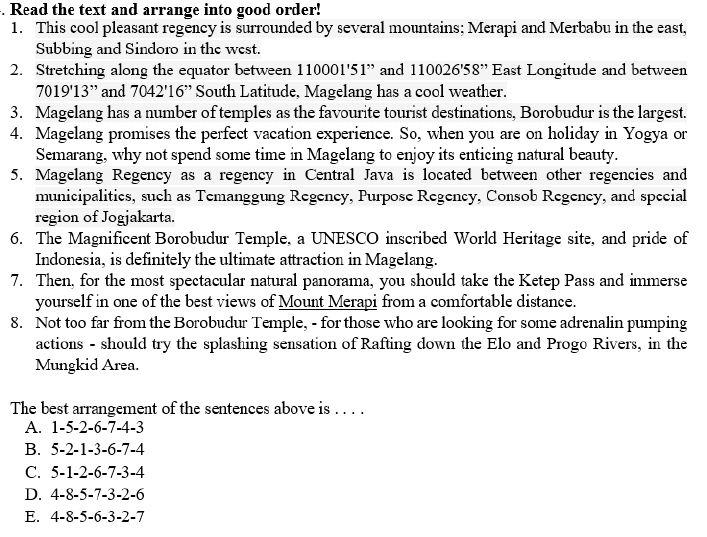 . Read the text and arrange into good order!
1. This cool pleasant regency is surrounded by several mountains; Merapi and Merbabu in the east, Subbing and Sindoro in the west.
2. Stretching along the equator between 110001'51" and 110026'58" East Longitude and between 7019'13" and 7042'16" South Latitude, Magelang has a cool weather.
3. Magelang has a number of temples as the favourite tourist destinations, Borobudur is the largest.
4. Magelang promises the perfect vacation experience. So, when you are on holiday in Yogya or Semarang, why not spend some time in Magelang to enjoy its enticing natural beauty.
5. Magelang Regency as a regency in Central Java is located between other regencies and municipalities, such as Temanggung Regency, Purpose Regency, Consob Regency, and special region of Jogjakarta.
6. The Magnificent Borobudur Temple, a UNESCO inscribed World Heritage site, and pride of Indonesia, is definitely the ultimate attraction in Magelang.
7. Then, for the most spectacular natural panorama, you should take the Ketep Pass and immerse yourself in one of the best views of Mount Merapi from a comfortable distance.
8. Not too far from the Borobudur Temple, - for those who are looking for some adrenalin pumping actions - should try the splashing sensation of Rafting down the Elo and Progo Rivers, in the Mungkid Area.

The best arrangement of the sentences above is . . . .
A. 1-5-2-6-7-4-3
B. 5-2-1-3-6-7-4
C. 5-1-2-6-7-3-4
D. 4-8-5-7-3-2-6
E. 4-8-5-6-3-2-7